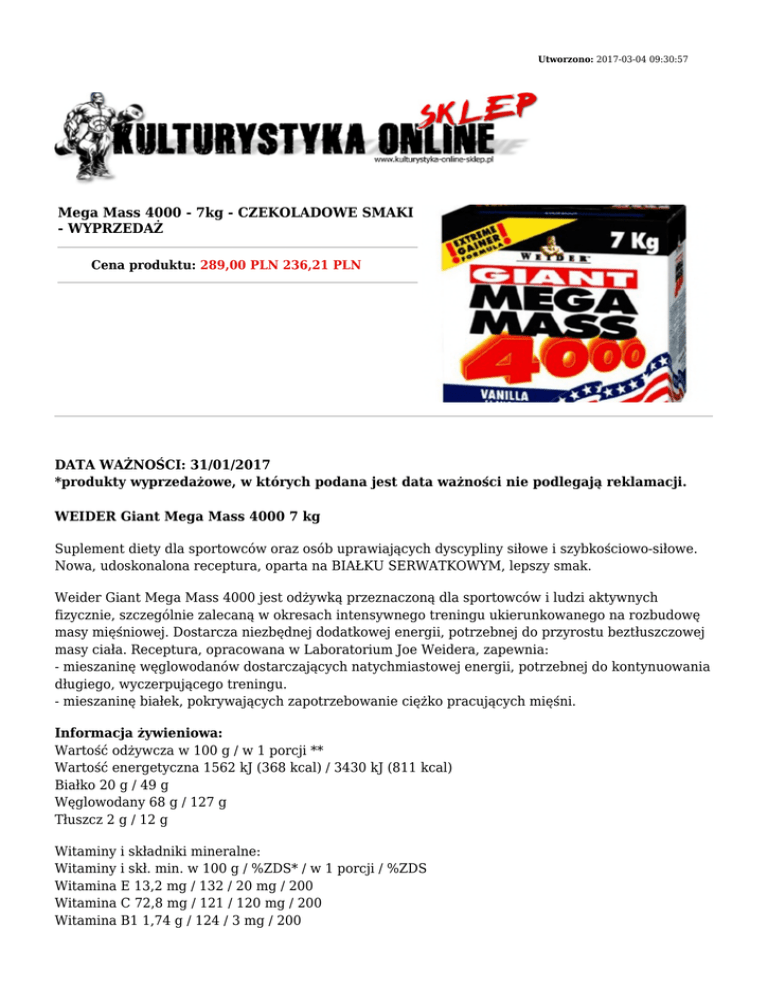 Utworzono: 2017-03-04 09:30:57

KULTURYSTYKA ONLINE SKLEP
www.kulturystyka-online-sklep.pl

Mega Mass 4000 - 7kg - CZEKOLADOWE SMAKI - WYPRZEDAŻ

Cena produktu: 289,00 PLN 236,21 PLN

EXTREME GAINER FORMULA
WEIDER
7 Kg
GIANT
MEGA MASS
4000
VANILLA

DATA WAŻNOŚCI: 31/01/2017
*produkty wyprzedażowe, w których podana jest data ważności nie podlegają reklamacji.

WEIDER Giant Mega Mass 4000 7 kg

Suplement diety dla sportowców oraz osób uprawiających dyscypliny siłowe i szybkościowo-siłowe. Nowa, udoskonalona receptura, oparta na BIAŁKU SERWATKOWYM, lepszy smak.

Weider Giant Mega Mass 4000 jest odżywką przeznaczoną dla sportowców i ludzi aktywnych fizycznie, szczególnie zalecaną w okresach intensywnego treningu ukierunkowanego na rozbudowę masy mięśniowej. Dostarcza niezbędnej dodatkowej energii, potrzebnej do przyrostu beztłuszczowej masy ciała. Receptura, opracowana w Laboratorium Joe Weidera, zapewnia:
- mieszaninę węglowodanów dostarczających natychmiastowej energii, potrzebnej do kontynuowania długiego, wyczerpującego treningu.
- mieszaninę białek, pokrywających zapotrzebowanie ciężko pracujących mięśni.

Informacja żywieniowa:
Wartość odżywcza w 100 g / w 1 porcji **
Wartość energetyczna 1562 kJ (368 kcal) / 3430 kJ (811 kcal)
Białko 20 g / 49 g
Węglowodany 68 g / 127 g
Tłuszcz 2 g / 12 g

Witaminy i składniki mineralne:
Witaminy i skł. min. w 100 g / %ZDS* / w 1 porcji / %ZDS
Witamina E 13,2 mg / 132 / 20 mg / 200
Witamina C 72,8 mg / 121 / 120 mg / 200
Witamina B1 1,74 g / 124 / 3 mg / 200